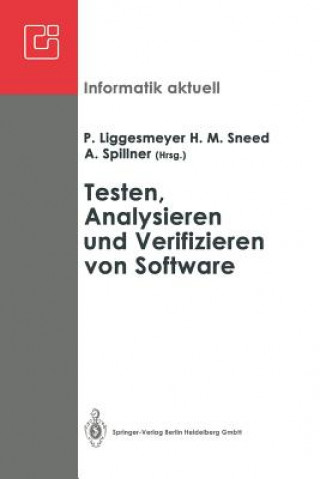 Informatik aktuell

P. Liggesmeyer H. M. Sneed
A. Spillner (Hrsg.)

Testen, Analysieren und Verifizieren von Software

Springer-Verlag Berlin Heidelberg GmbH